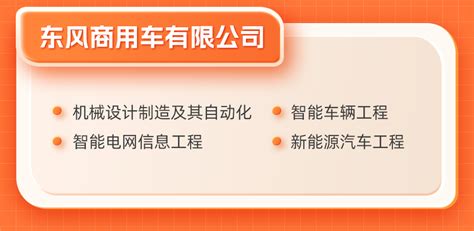 东风商用车有限公司

机械设计制造及其自动化
智能电网信息工程

智能车辆工程
新能源汽车工程